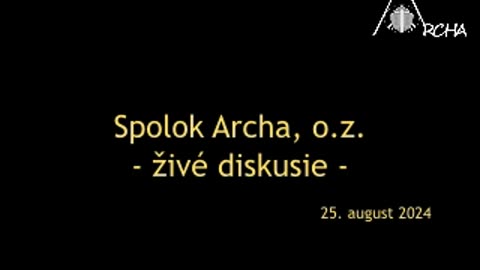 ARCHA

Spolok Archa, o.z.
- živé diskusie -

25. august 2024